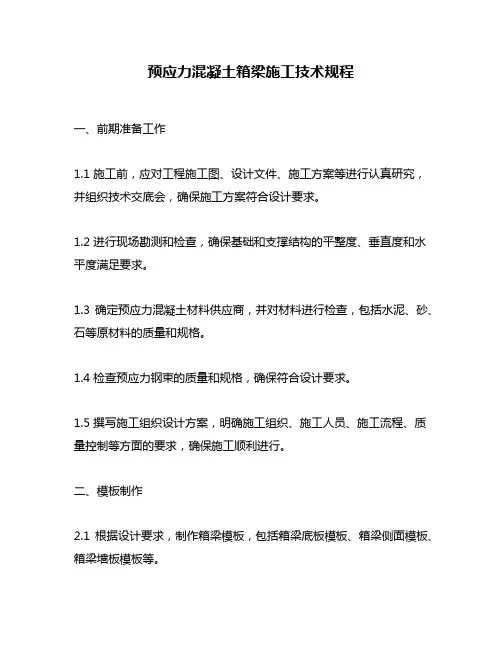 预应力混凝土箱梁施工技术规程

一、前期准备工作

1.1 施工前，应对工程施工图、设计文件、施工方案等进行认真研究，并组织技术交底会，确保施工方案符合设计要求。

1.2 进行现场勘测和检查，确保基础和支撑结构的平整度、垂直度和水平度满足要求。

1.3 确定预应力混凝土材料供应商，并对材料进行检查，包括水泥、砂、石等原材料的质量和规格。

1.4 检查预应力钢束的质量和规格，确保符合设计要求。

1.5 撰写施工组织设计方案，明确施工组织、施工人员、施工流程、质量控制等方面的要求，确保施工顺利进行。

二、模板制作

2.1 根据设计要求，制作箱梁模板，包括箱梁底板模板、箱梁侧面模板、箱梁墙板模板等。